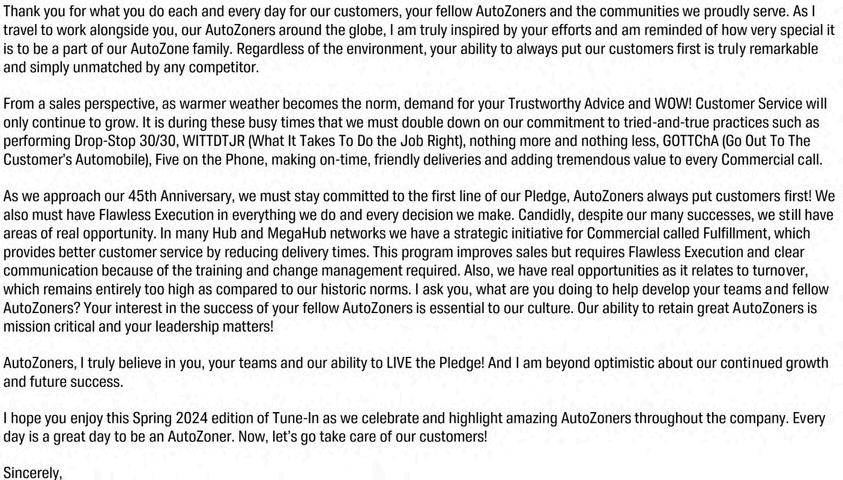 Thank you for what you do each and every day for our customers, your fellow AutoZoners and the communities we proudly serve. As I travel to work alongside you, our AutoZoners around the globe, I am truly inspired by your efforts and am reminded of how very special it is to be a part of our AutoZone family. Regardless of the environment, your ability to always put our customers first is truly remarkable and simply unmatched by any competitor.

From a sales perspective, as warmer weather becomes the norm, demand for your Trustworthy Advice and WOW! Customer Service will only continue to grow. It is during these busy times that we must double down on our commitment to tried-and-true practices such as performing Drop-Stop 30/30, WITTDTJR (What It Takes To Do the Job Right), nothing more and nothing less, GOTTChA (Go Out To The Customer's Automobile), Five on the Phone, making on-time, friendly deliveries and adding tremendous value to every Commercial call.

As we approach our 45th Anniversary, we must stay committed to the first line of our Pledge, AutoZoners always put customers first! We also must have Flawless Execution in everything we do and every decision we make. Candidly, despite our many successes, we still have areas of real opportunity. In many Hub and MegaHub networks we have a strategic initiative for Commercial called Fulfillment, which provides better customer service by reducing delivery times. This program improves sales but requires Flawless Execution and clear communication because of the training and change management required. Also, we have real opportunities as it relates to turnover, which remains entirely too high as compared to our historic norms. I ask you, what are you doing to help develop your teams and fellow AutoZoners? Your interest in the success of your fellow AutoZoners is essential to our culture. Our ability to retain great AutoZoners is mission critical and your leadership matters!

AutoZoners, I truly believe in you, your teams and our ability to LIVE the Pledge! And I am beyond optimistic about our continued growth and future success.

I hope you enjoy this Spring 2024 edition of Tune-In as we celebrate and highlight amazing AutoZoners throughout the company. Every day is a great day to be an AutoZoner. Now, let's go take care of our customers!

Sincerely,